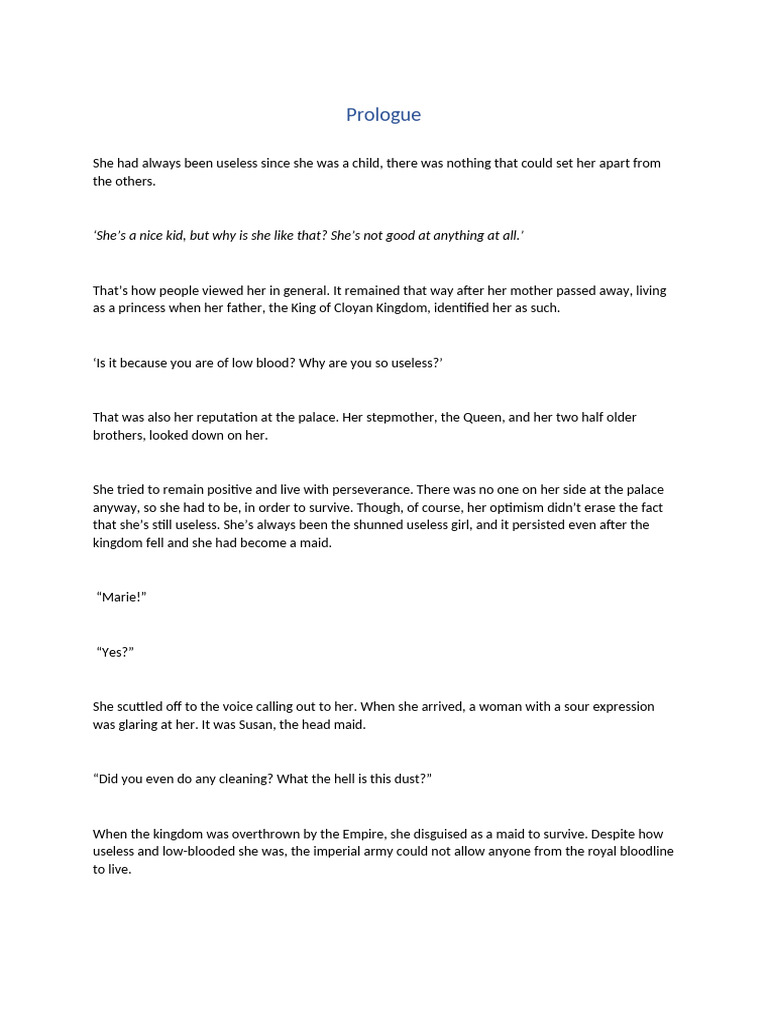 Prologue

She had always been useless since she was a child, there was nothing that could set her apart from the others.

'She's a nice kid, but why is she like that? She's not good at anything at all.'

That's how people viewed her in general. It remained that way after her mother passed away, living as a princess when her father, the King of Cloyan Kingdom, identified her as such.

'Is it because you are of low blood? Why are you so useless?'

That was also her reputation at the palace. Her stepmother, the Queen, and her two half older brothers, looked down on her.

She tried to remain positive and live with perseverance. There was no one on her side at the palace anyway, so she had to be, in order to survive. Though, of course, her optimism didn't erase the fact that she's still useless. She's always been the shunned useless girl, and it persisted even after the kingdom fell and she had become a maid.

"Marie!"

"Yes?"

She scuttled off to the voice calling out to her. When she arrived, a woman with a sour expression was glaring at her. It was Susan, the head maid.

"Did you even do any cleaning? What the hell is this dust?"

When the kingdom was overthrown by the Empire, she disguised as a maid to survive. Despite how useless and low-blooded she was, the imperial army could not allow anyone from the royal bloodline to live.